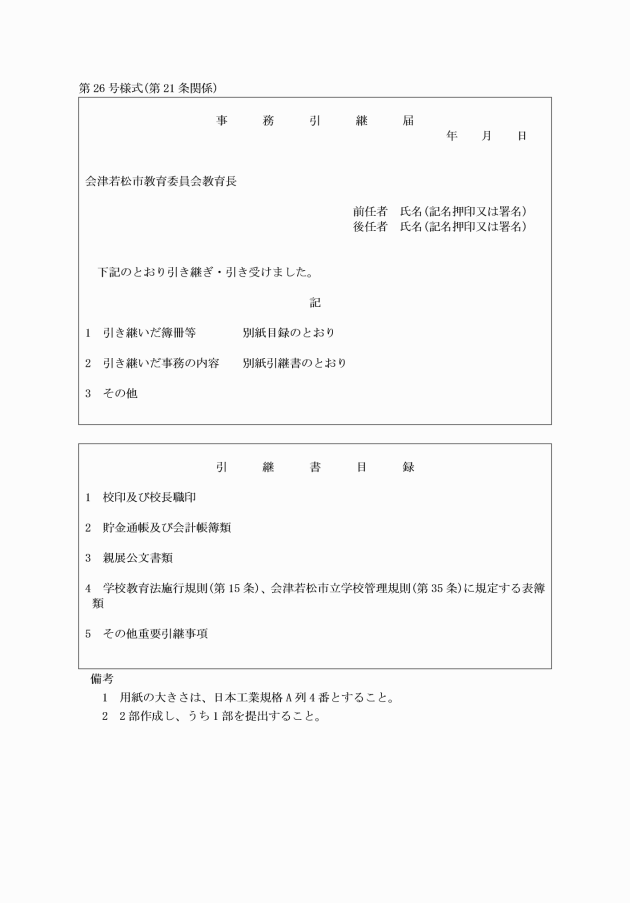 第 26 号様式(第 21 条関係)

事　務　引　継　届

年　月　日

会津若松市教育委員会教育長

前任者　氏名(記名押印又は署名)
後任者　氏名(記名押印又は署名)

下記のとおり引き継ぎ・引き受けました。

記

1　引き継いだ簿冊等　　別紙目録のとおり

2　引き継いだ事務の内容　　別紙引継書のとおり

3　その他

引　継　書　目　録

1　校印及び校長職印

2　貯金通帳及び会計帳簿類

3　親展公文書類

4　学校教育法施行規則(第 15 条)、会津若松市立学校管理規則(第 35 条)に規定する表簿類

5　その他重要引継事項

備考
1　用紙の大きさは、日本工業規格 A 列 4 番とすること。
2　2 部作成し、うち 1 部を提出すること。